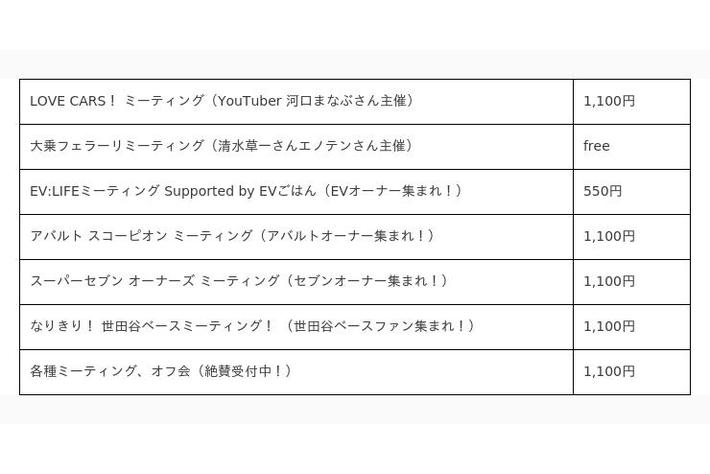 | LOVE CARS！ ミーティング（YouTuber 河口まなぶさん主催） | 1,100円 |
|---|---|
| 大乗フェラーリミーティング（清水草一さんエノテンさん主催） | free |
| EV:LIFEミーティング Supported by EVごはん（EVオーナー集まれ！） | 550円 |
| アバルト スコーピオン ミーティング（アバルトオーナー集まれ！） | 1,100円 |
| スーパーセブン オーナーズ ミーティング（セブンオーナー集まれ！） | 1,100円 |
| なりきり！ 世田谷ベースミーティング！（世田谷ベースファン集まれ！） | 1,100円 |
| 各種ミーティング、オフ会（絶賛受付中！） | 1,100円 |